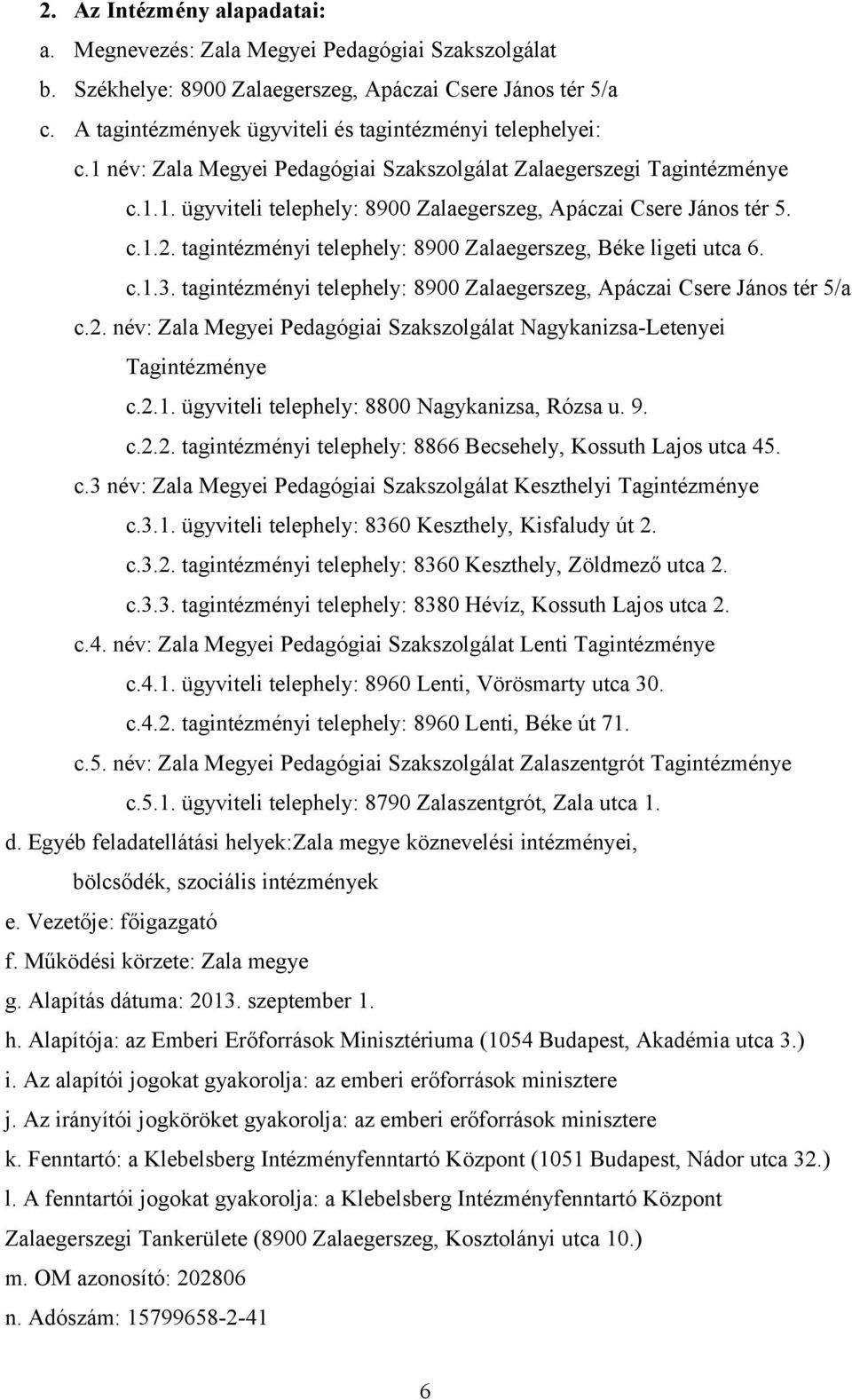 2. Az Intézmény alapadatai:
a. Megnevezés: Zala Megyei Pedagógiai Szakszolgálat
b. Székhelye: 8900 Zalaegerszeg, Apáczai Csere János tér 5/a
c. A tagintézmények ügyviteli és tagintézményi telephelyei:
c.1 név: Zala Megyei Pedagógiai Szakszolgálat Zalaegerszegi Tagintézménye
c.1.1. ügyviteli telephely: 8900 Zalaegerszeg, Apáczai Csere János tér 5.
c.1.2. tagintézményi telephely: 8900 Zalaegerszeg, Béke ligeti utca 6.
c.1.3. tagintézményi telephely: 8900 Zalaegerszeg, Apáczai Csere János tér 5/a
c.2. név: Zala Megyei Pedagógiai Szakszolgálat Nagykanizsa-Letenyei Tagintézménye
c.2.1. ügyviteli telephely: 8800 Nagykanizsa, Rózsa u. 9.
c.2.2. tagintézményi telephely: 8866 Becsehely, Kossuth Lajos utca 45.
c.3 név: Zala Megyei Pedagógiai Szakszolgálat Keszthelyi Tagintézménye
c.3.1. ügyviteli telephely: 8360 Keszthely, Kisfaludy út 2.
c.3.2. tagintézményi telephely: 8360 Keszthely, Zöldmező utca 2.
c.3.3. tagintézményi telephely: 8380 Hévíz, Kossuth Lajos utca 2.
c.4. név: Zala Megyei Pedagógiai Szakszolgálat Lenti Tagintézménye
c.4.1. ügyviteli telephely: 8960 Lenti, Vörösmarty utca 30.
c.4.2. tagintézményi telephely: 8960 Lenti, Béke út 71.
c.5. név: Zala Megyei Pedagógiai Szakszolgálat Zalaszentgrót Tagintézménye
c.5.1. ügyviteli telephely: 8790 Zalaszentgrót, Zala utca 1.
d. Egyéb feladatellátási helyek:Zala megye köznevelési intézményei, bölcsődék, szociális intézmények
e. Vezetője: főigazgató
f. Működési körzete: Zala megye
g. Alapítás dátuma: 2013. szeptember 1.
h. Alapítója: az Emberi Erőforrások Minisztériuma (1054 Budapest, Akadémia utca 3.)
i. Az alapítói jogokat gyakorolja: az emberi erőforrások minisztere
j. Az irányítói jogköröket gyakorolja: az emberi erőforrások minisztere
k. Fenntartó: a Klebelsberg Intézményfenntartó Központ (1051 Budapest, Nádor utca 32.)
l. A fenntartói jogokat gyakorolja: a Klebelsberg Intézményfenntartó Központ Zalaegerszegi Tankerülete (8900 Zalaegerszeg, Kosztolányi utca 10.)
m. OM azonosító: 202806
n. Adószám: 15799658-2-41

6